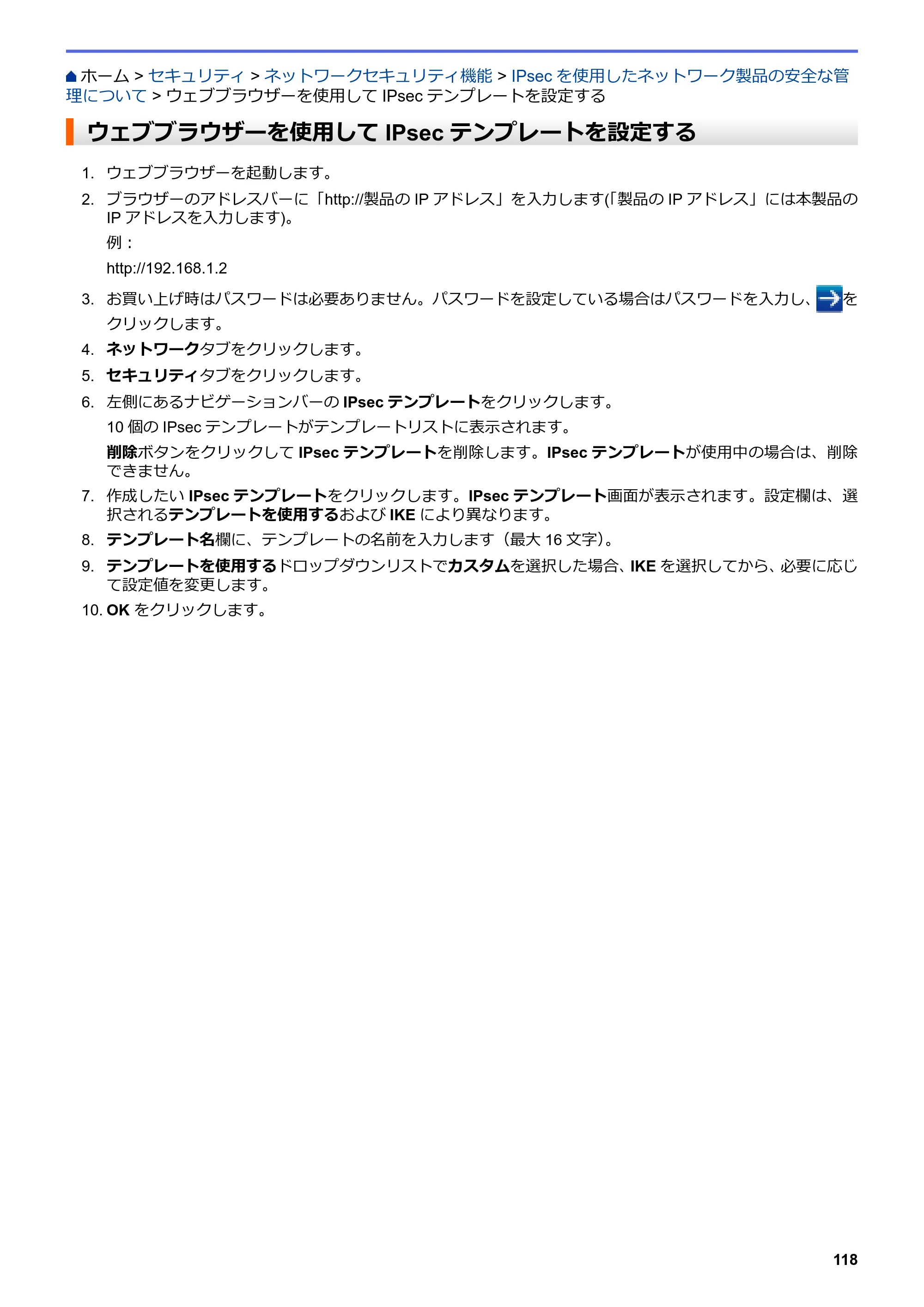 ホーム > セキュリティ > ネットワークセキュリティ機能 > IPsecを使用したネットワーク製品の安全な管理について > ウェブブラウザーを使用してIPsecテンプレートを設定する

ウェブブラウザーを使用してIPsecテンプレートを設定する

1. ウェブブラウザーを起動します。
2. ブラウザーのアドレスバーに「http://製品のIPアドレス」を入力します(「製品のIPアドレス」には本製品のIPアドレスを入力します)。
例：
http://192.168.1.2
3. お買い上げ時はパスワードは必要ありません。パスワードを設定している場合はパスワードを入力し、をクリックします。
4. ネットワークタブをクリックします。
5. セキュリティタブをクリックします。
6. 左側にあるナビゲーションバーのIPsecテンプレートをクリックします。
10個のIPsecテンプレートがテンプレートリストに表示されます。
削除ボタンをクリックしてIPsecテンプレートを削除します。IPsecテンプレートが使用中の場合は、削除できません。
7. 作成したいIPsecテンプレートをクリックします。IPsecテンプレート画面が表示されます。設定欄は、選択されるテンプレートを使用するおよびIKEにより異なります。
8. テンプレート名欄に、テンプレートの名前を入力します（最大16文字）。
9. テンプレートを使用するドロップダウンリストでカスタムを選択した場合、IKEを選択してから、必要に応じて設定値を変更します。
10. OKをクリックします。

118